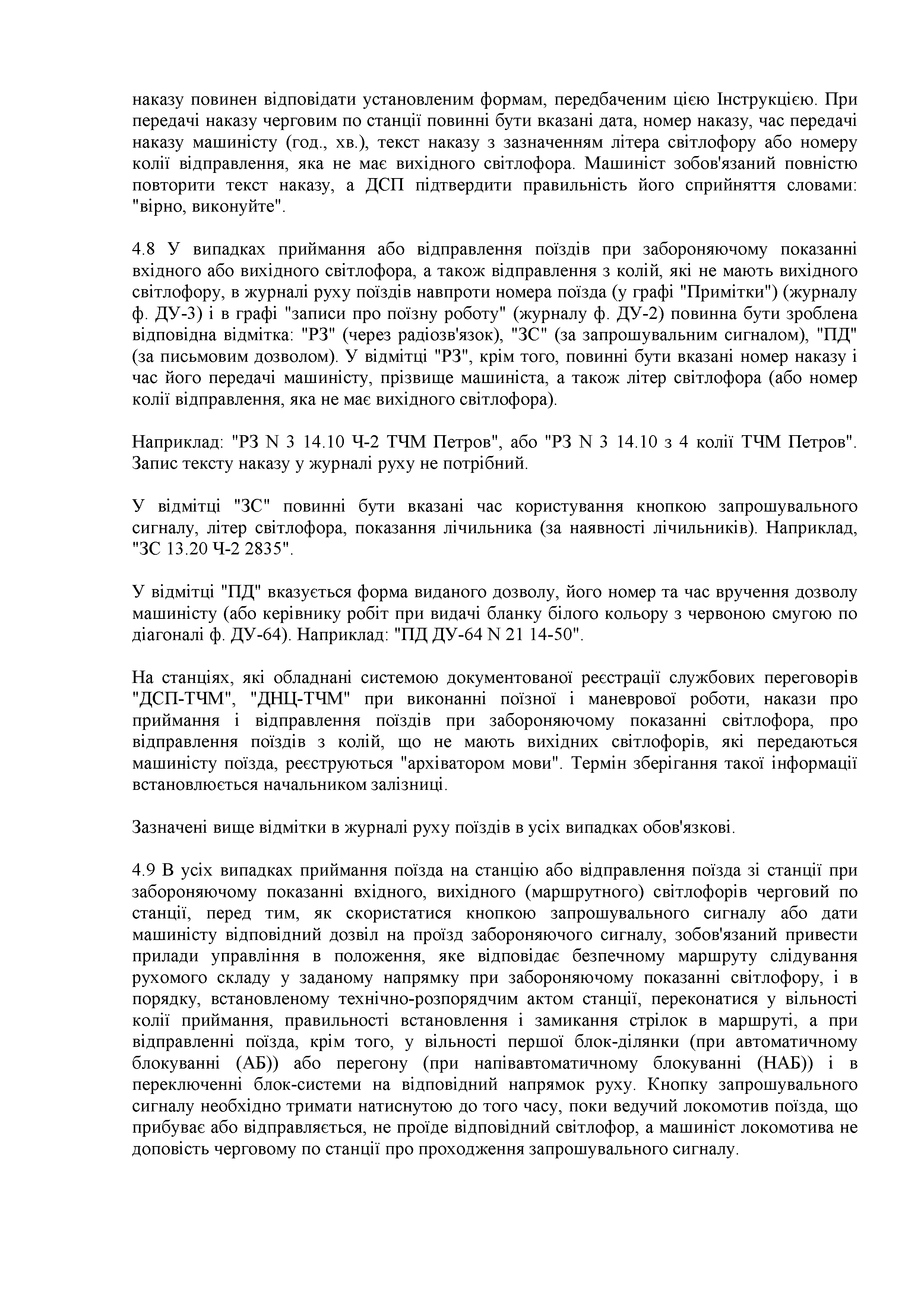 наказу повинен відповідати установленим формам, передбаченим цією Інструкцією. При передачі наказу черговим по станції повинні бути вказані дата, номер наказу, час передачі наказу машиністу (год., хв.), текст наказу з зазначенням літера світлофору або номеру колії відправлення, яка не має вихідного світлофора. Машиніст зобов'язаний повністю повторити текст наказу, а ДСП підтвердити правильність його сприйняття словами: "вірно, виконуйте".

4.8 У випадках приймання або відправлення поїздів при забороняючому показанні вхідного або вихідного світлофора, а також відправлення з колій, які не мають вихідного світлофору, в журналі руху поїздів навпроти номера поїзда (у графі "Примітки") (журналу ф. ДУ-3) і в графі "записи про поїзну роботу" (журналу ф. ДУ-2) повинна бути зроблена відповідна відмітка: "РЗ" (через радіозв'язок), "ЗС" (за запрошувальним сигналом), "ПД" (за письмовим дозволом). У відмітці "РЗ", крім того, повинні бути вказані номер наказу і час його передачі машиністу, прізвище машиніста, а також літер світлофора (або номер колії відправлення, яка не має вихідного світлофора).

Наприклад: "РЗ N 3 14.10 Ч-2 ТЧМ Петров", або "РЗ N 3 14.10 з 4 колії ТЧМ Петров". Запис тексту наказу у журналі руху не потрібний.

У відмітці "ЗС" повинні бути вказані час користування кнопкою запрошувального сигналу, літер світлофора, показання лічильника (за наявності лічильників). Наприклад, "ЗС 13.20 Ч-2 2835".

У відмітці "ПД" вказується форма виданого дозволу, його номер та час вручення дозволу машиністу (або керівнику робіт при видачі бланку білого кольору з червоною смугою по діагоналі ф. ДУ-64). Наприклад: "ПД ДУ-64 N 21 14-50".

На станціях, які обладнані системою документованої реєстрації службових переговорів "ДСП-ТЧМ", "ДНЦ-ТЧМ" при виконанні поїзної і маневрової роботи, накази про приймання і відправлення поїздів при забороняючому показанні світлофора, про відправлення поїздів з колій, що не мають вихідних світлофорів, які передаються машиністу поїзда, реєструються "архіватором мови". Термін зберігання такої інформації встановлюється начальником залізниці.

Зазначені вище відмітки в журналі руху поїздів в усіх випадках обов'язкові.

4.9 В усіх випадках приймання поїзда на станцію або відправлення поїзда зі станції при забороняючому показанні вхідного, вихідного (маршрутного) світлофорів черговий по станції, перед тим, як скористатися кнопкою запрошувального сигналу або дати машиністу відповідний дозвіл на проїзд забороняючого сигналу, зобов'язаний привести прилади управління в положення, яке відповідає безпечному маршруту слідування рухомого складу у заданому напрямку при забороняючому показанні світлофору, і в порядку, встановленому технічно-розпорядчим актом станції, переконатися у вільності колії приймання, правильності встановлення і замикання стрілок в маршруті, а при відправленні поїзда, крім того, у вільності першої блок-ділянки (при автоматичному блокуванні (АБ)) або перегону (при напівавтоматичному блокуванні (НАБ)) і в переключенні блок-системи на відповідний напрямок руху. Кнопку запрошувального сигналу необхідно тримати натиснутою до того часу, поки ведучий локомотив поїзда, що прибуває або відправляється, не проїде відповідний світлофор, а машиніст локомотива не доповість черговому по станції про проходження запрошувального сигналу.